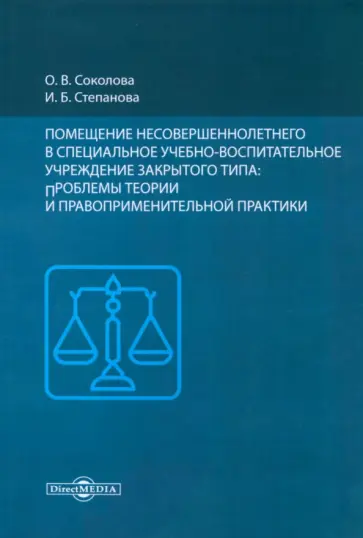 О. В. Соколова
И. Б. Степанова

ПОМЕЩЕНИЕ НЕСОВЕРШЕННОЛЕТНЕГО В СПЕЦИАЛЬНОЕ УЧЕБНО-ВОСПИТАТЕЛЬНОЕ УЧРЕЖДЕНИЕ ЗАКРЫТОГО ТИПА: ПРОБЛЕМЫ ТЕОРИИ И ПРАВОПРИМЕНИТЕЛЬНОЙ ПРАКТИКИ

DirectMEDIA